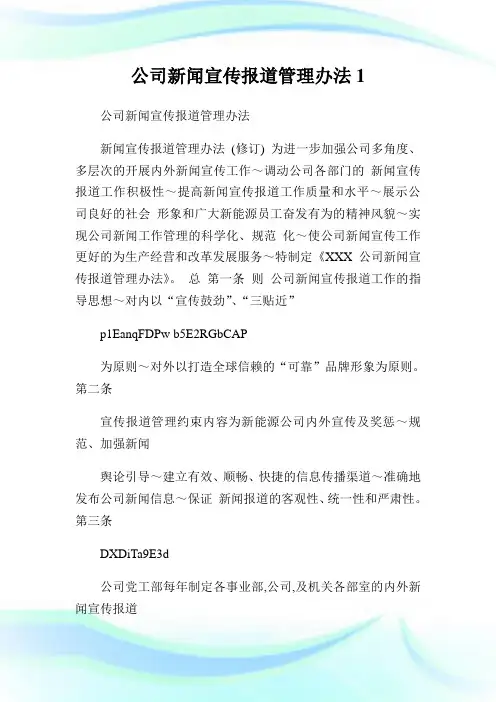 公司新闻宣传报道管理办法 1

公司新闻宣传报道管理办法

新闻宣传报道管理办法 (修订) 为进一步加强公司多角度、多层次的开展内外新闻宣传工作～调动公司各部门的 新闻宣传报道工作积极性～提高新闻宣传报道工作质量和水平～展示公司良好的社会 形象和广大新能源员工奋发有为的精神风貌～实现公司新闻工作管理的科学化、规范 化～使公司新闻宣传工作更好的为生产经营和改革发展服务～特制定《XXX 公司新闻宣传报道管理办法》。 总 第一条 则 公司新闻宣传报道工作的指导思想～对内以“宣传鼓劲”、“三贴近”

p1EanqFDPw b5E2RGbCAP

为原则～对外以打造全球信赖的“可靠”品牌形象为原则。第二条

宣传报道管理约束内容为新能源公司内外宣传及奖惩～规范、加强新闻

舆论引导～建立有效、顺畅、快捷的信息传播渠道～准确地发布公司新闻信息～保证 新闻报道的客观性、统一性和严肃性。第三条

DXDiTa9E3d

公司党工部每年制定各事业部,公司,及机关各部室的内外新闻宣传报道